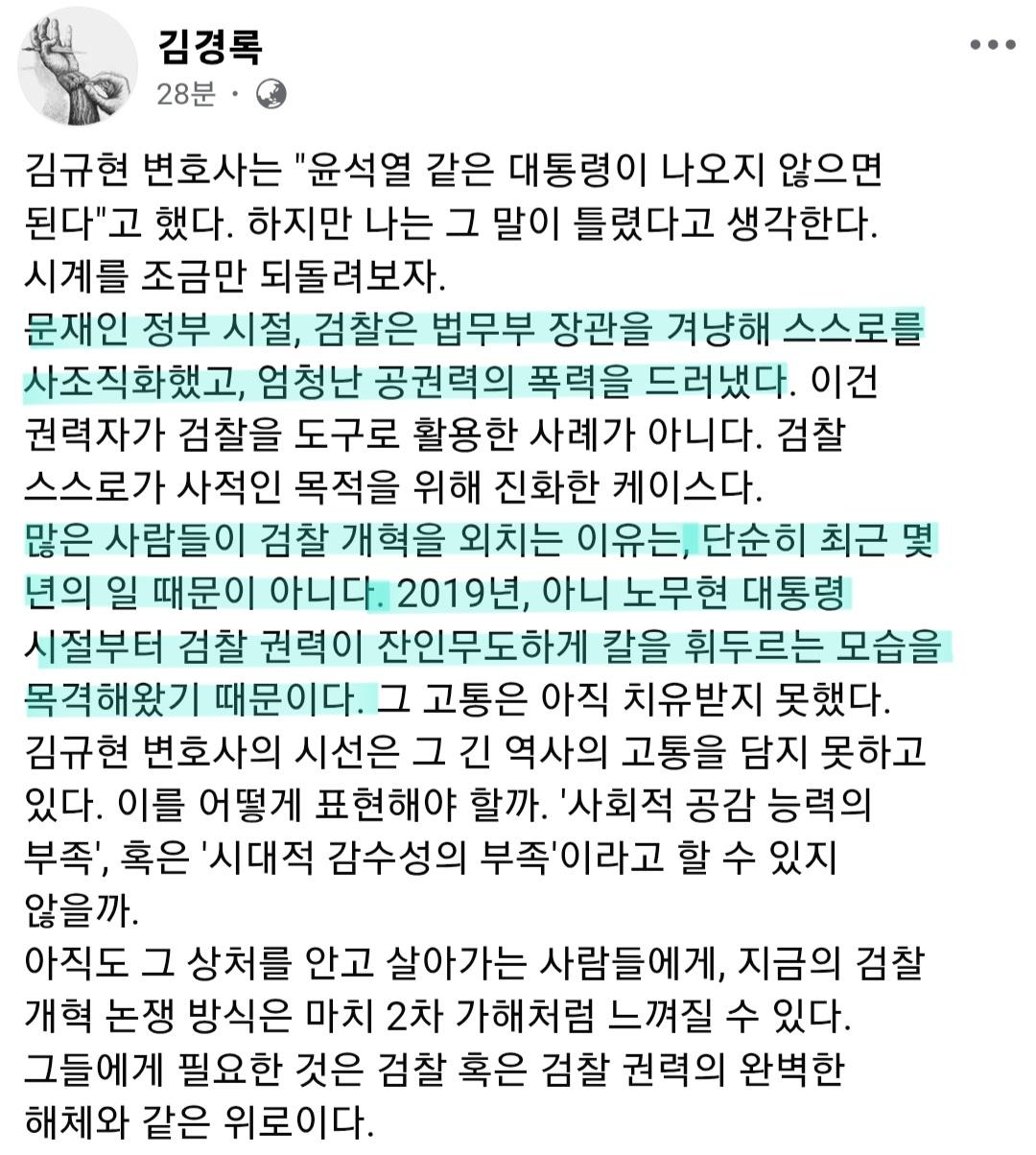 김경록
28분 ·

김규현 변호사는 "윤석열 같은 대통령이 나오지 않으면 된다"고 했다. 하지만 나는 그 말이 틀렸다고 생각한다.
시계를 조금만 되돌려보자.
문재인 정부 시절, 검찰은 법무부 장관을 겨냥해 스스로를 사조직화했고, 엄청난 공권력의 폭력을 드러냈다. 이건 권력자가 검찰을 도구로 활용한 사례가 아니다. 검찰 스스로가 사적인 목적을 위해 진화한 케이스다.
많은 사람들이 검찰 개혁을 외치는 이유는, 단순히 최근 몇 년의 일 때문이 아니다. 2019년, 아니 노무현 대통령 시절부터 검찰 권력이 잔인무도하게 칼을 휘두르는 모습을 목격해왔기 때문이다. 그 고통은 아직 치유받지 못했다.
김규현 변호사의 시선은 그 긴 역사의 고통을 담지 못하고 있다. 이를 어떻게 표현해야 할까. '사회적 공감 능력의 부족', 혹은 '시대적 감수성의 부족'이라고 할 수 있지 않을까.
아직도 그 상처를 안고 살아가는 사람들에게, 지금의 검찰 개혁 논쟁 방식은 마치 2차 가해처럼 느껴질 수 있다.
그들에게 필요한 것은 검찰 혹은 검찰 권력의 완벽한 해체와 같은 위로이다.